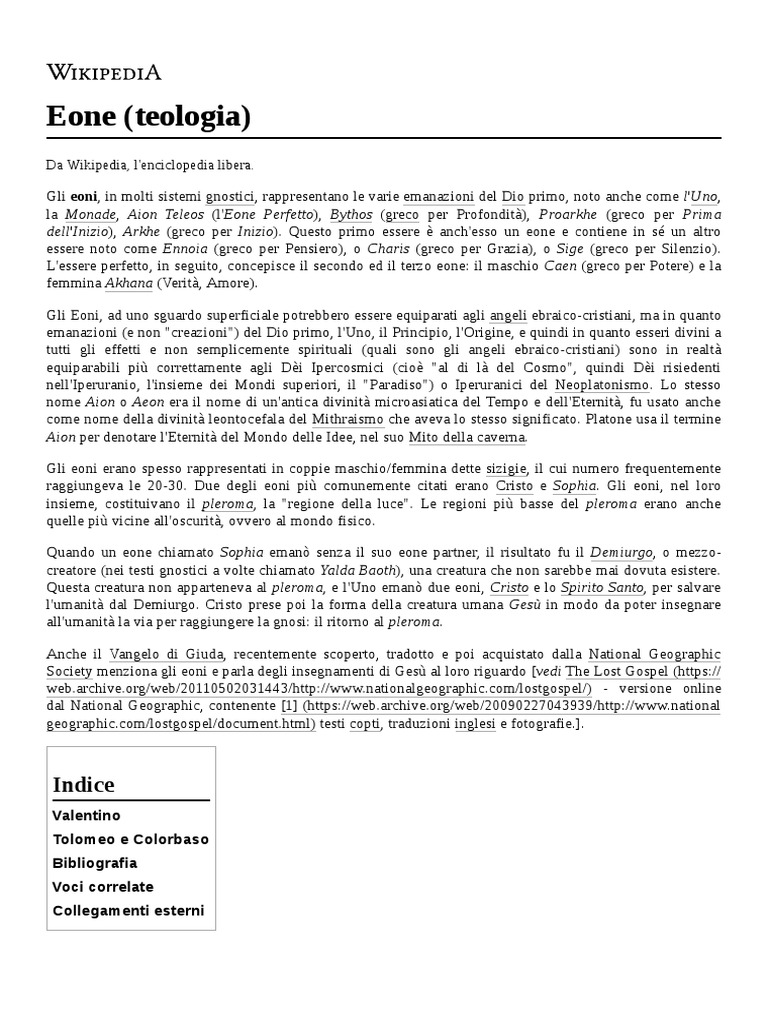 WIKIPEDIA

Eone (teologia)

Da Wikipedia, l'enciclopedia libera.

Gli eoni, in molti sistemi gnostici, rappresentano le varie emanazioni del Dio primo, noto anche come l'Uno, la Monade, Aion Teleos (l'Eone Perfetto), Bythos (greco per Profondità), Proarkhe (greco per Prima dell'Inizio), Arkhe (greco per Inizio). Questo primo essere è anch'esso un eone e contiene in sé un altro essere noto come Ennoia (greco per Pensiero), o Charis (greco per Grazia), o Sige (greco per Silenzio). L'essere perfetto, in seguito, concepisce il secondo ed il terzo eone: il maschio Caen (greco per Potere) e la femmina Akhana (Verità, Amore).

Gli Eoni, ad uno sguardo superficiale potrebbero essere equiparati agli angeli ebraico-cristiani, ma in quanto emanazioni (e non "creazioni") del Dio primo, l'Uno, il Principio, l'Origine, e quindi in quanto esseri divini a tutti gli effetti e non semplicemente spirituali (quali sono gli angeli ebraico-cristiani) sono in realtà equiparabili più correttamente agli Dèi Ipercosmici (cioè "al di là del Cosmo", quindi Dèi risiedenti nell'Iperuranio, l'insieme dei Mondi superiori, il "Paradiso") o Iperuranici del Neoplatonismo. Lo stesso nome Aion o Aeon era il nome di un'antica divinità microasiatica del Tempo e dell'Eternità, fu usato anche come nome della divinità leontocefala del Mithraismo che aveva lo stesso significato. Platone usa il termine Aion per denotare l'Eternità del Mondo delle Idee, nel suo Mito della caverna.

Gli eoni erano spesso rappresentati in coppie maschio/femmina dette sizigie, il cui numero frequentemente raggiungeva le 20-30. Due degli eoni più comunemente citati erano Cristo e Sophia. Gli eoni, nel loro insieme, costituivano il pleroma, la "regione della luce". Le regioni più basse del pleroma erano anche quelle più vicine all'oscurità, ovvero al mondo fisico.

Quando un eone chiamato Sophia emanò senza il suo eone partner, il risultato fu il Demiurgo, o mezzo-creatore (nei testi gnostici a volte chiamato Yalda Baoth), una creatura che non sarebbe mai dovuta esistere. Questa creatura non apparteneva al pleroma, e l'Uno emanò due eoni, Cristo e lo Spirito Santo, per salvare l'umanità dal Demiurgo. Cristo prese poi la forma della creatura umana Gesù in modo da poter insegnare all'umanità la via per raggiungere la gnosi: il ritorno al pleroma.

Anche il Vangelo di Giuda, recentemente scoperto, tradotto e poi acquistato dalla National Geographic Society menziona gli eoni e parla degli insegnamenti di Gesù al loro riguardo [vedi The Lost Gospel (https://web.archive.org/web/20110502031443/http://www.nationalgeographic.com/lostgospel/) - versione online dal National Geographic, contenente [1] (https://web.archive.org/web/20090227043939/http://www.nationalgeographic.com/lostgospel/document.html) testi copti, traduzioni inglesi e fotografie.].

Indice
Valentino
Tolomeo e Colorbaso
Bibliografia
Voci correlate
Collegamenti esterni